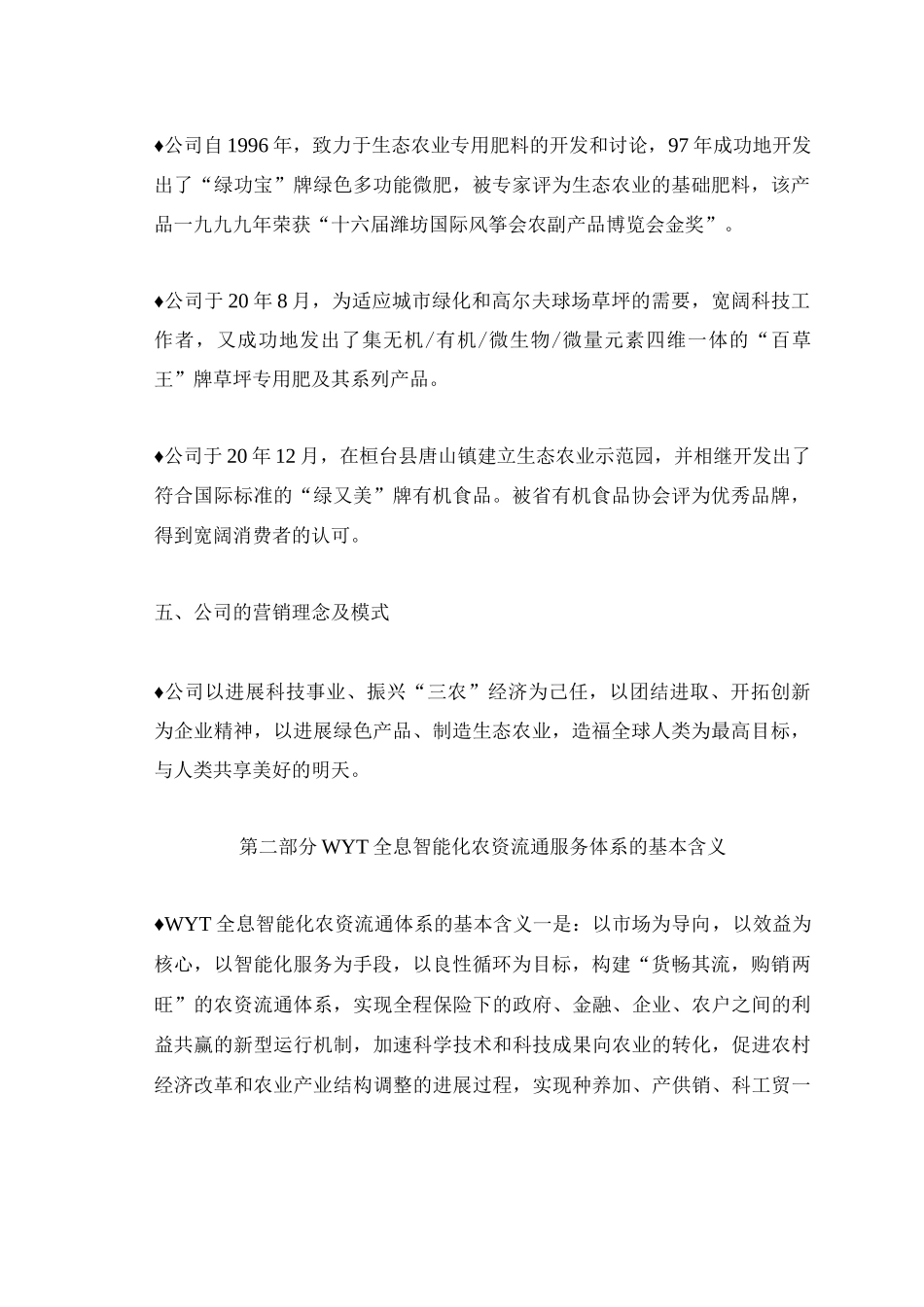 ♦公司自 1996 年，致力于生态农业专用肥料的开发和讨论，97 年成功地开发出了“绿功宝”牌绿色多功能微肥，被专家评为生态农业的基础肥料，该产品一九九九年荣获“十六届潍坊国际风筝会农副产品博览会金奖”。

♦公司于 20 年 8 月，为适应城市绿化和高尔夫球场草坪的需要，宽阔科技工作者，又成功地发出了集无机/有机/微生物/微量元素四维一体的“百草王”牌草坪专用肥及其系列产品。

♦公司于 20 年 12 月，在桓台县唐山镇建立生态农业示范园，并相继开发出了符合国际标准的“绿又美”牌有机食品。被省有机食品协会评为优秀品牌，得到宽阔消费者的认可。

五、公司的营销理念及模式

♦公司以进展科技事业、振兴“三农”经济为己任，以团结进取、开拓创新为企业精神，以进展绿色产品、制造生态农业，造福全球人类为最高目标，与人类共享美好的明天。

第二部分 WYT 全息智能化农资流通服务体系的基本含义

♦WYT 全息智能化农资流通体系的基本含义一是：以市场为导向，以效益为核心，以智能化服务为手段，以良性循环为目标，构建“货畅其流，购销两旺”的农资流通体系，实现全程保险下的政府、金融、企业、农户之间的利益共赢的新型运行机制，加速科学技术和科技成果向农业的转化，促进农村经济改革和农业产业结构调整的进展过程，实现种养加、产供销、科工贸一